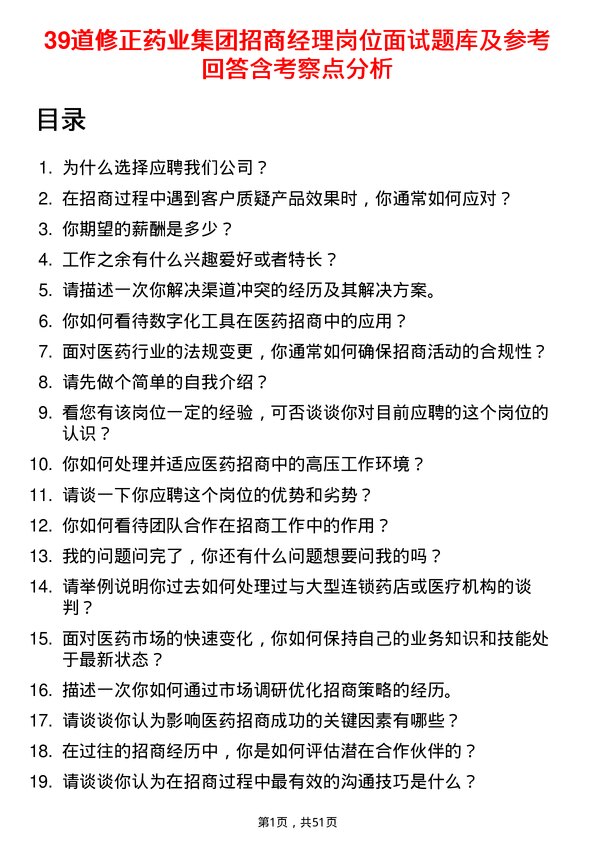 39道修正药业集团招商经理岗位面试题库及参考回答含考察点分析

目录

1. 为什么选择应聘我们公司？
2. 在招商过程中遇到客户质疑产品效果时，你通常如何应对？
3. 你期望的薪酬是多少？
4. 工作之余有什么兴趣爱好或者特长？
5. 请描述一次你解决渠道冲突的经历及其解决方案。
6. 你如何看待数字化工具在医药招商中的应用？
7. 面对医药行业的法规变更，你通常如何确保招商活动的合规性？
8. 请先做个简单的自我介绍？
9. 看您有该岗位一定的经验，可否谈谈你对目前应聘的这个岗位的认识？
10. 你如何处理并适应医药招商中的高压工作环境？
11. 请谈一下你应聘这个岗位的优势和劣势？
12. 你如何看待团队合作在招商工作中的作用？
13. 我的问题问完了，你还有什么问题想要问我的吗？
14. 请举例说明你过去如何处理过与大型连锁药店或医疗机构的谈判？
15. 面对医药市场的快速变化，你如何保持自己的业务知识和技能处于最新状态？
16. 描述一次你如何通过市场调研优化招商策略的经历。
17. 请谈谈你认为影响医药招商成功的关键因素有哪些？
18. 在过往的招商经历中，你是如何评估潜在合作伙伴的？
19. 请谈谈你认为在招商过程中最有效的沟通技巧是什么？

第1页，共51页